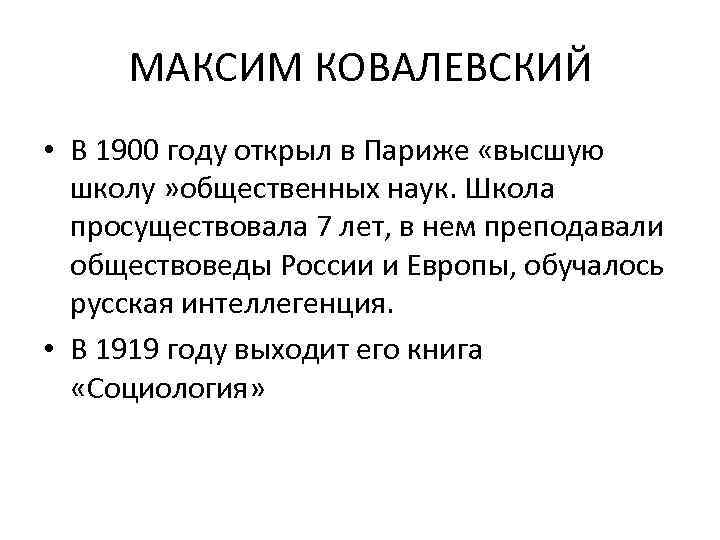 МАКСИМ КОВАЛЕВСКИЙ

• В 1900 году открыл в Париже «высшую школу »общественных наук. Школа просуществовала 7 лет, в нем преподавали обществоведы России и Европы, обучалось русская интеллегенция.
• В 1919 году выходит его книга «Социология»